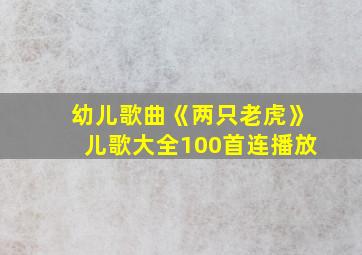 幼儿歌曲《两只老虎》
儿歌大全100首连播放